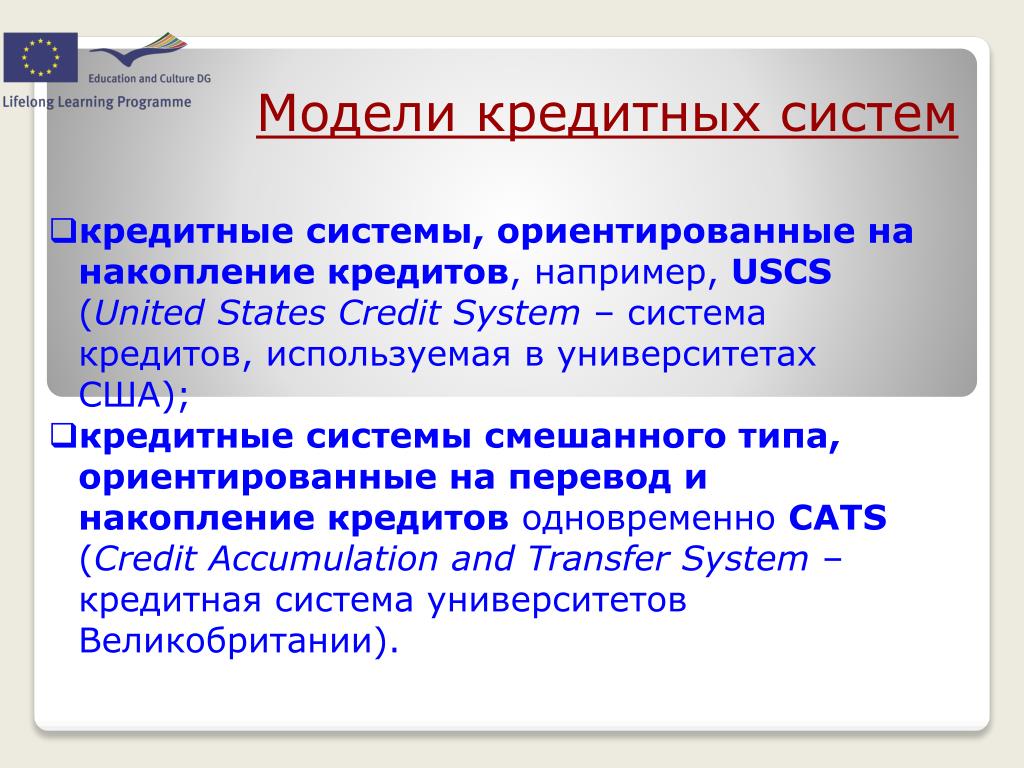 Education and Culture DG
Lifelong Learning Programme

Модели кредитных систем

❑кредитные системы, ориентированные на накопление кредитов, например, USCS (United States Credit System – система кредитов, используемая в университетах США);
❑кредитные системы смешанного типа, ориентированные на перевод и накопление кредитов одновременно CATS (Credit Accumulation and Transfer System – кредитная система университетов Великобритании).